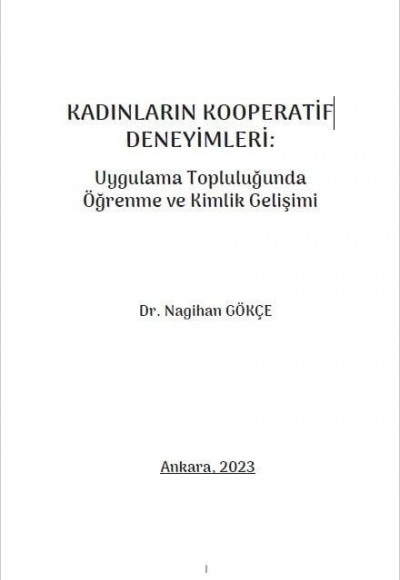 KADINLARIN KOOPERATİF DENEYİMLERİ:

Uygulama Topluluğunda Öğrenme ve Kimlik Gelişimi

Dr. Nagihan GÖKÇE

Ankara, 2023

I